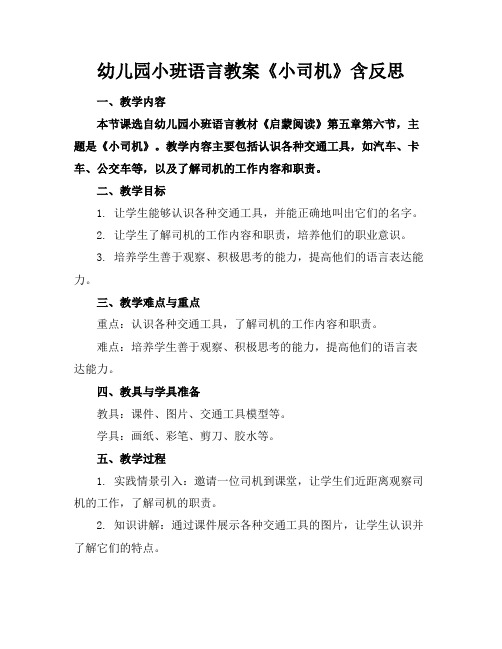 幼儿园小班语言教案《小司机》含反思

一、教学内容

本节课选自幼儿园小班语言教材《启蒙阅读》第五章第六节，主题是《小司机》。教学内容主要包括认识各种交通工具，如汽车、卡车、公交车等，以及了解司机的工作内容和职责。

二、教学目标

1. 让学生能够认识各种交通工具，并能正确地叫出它们的名字。

2. 让学生了解司机的工作内容和职责，培养他们的职业意识。

3. 培养学生善于观察、积极思考的能力，提高他们的语言表达能力。

三、教学难点与重点

重点：认识各种交通工具，了解司机的工作内容和职责。

难点：培养学生善于观察、积极思考的能力，提高他们的语言表达能力。

四、教具与学具准备

教具：课件、图片、交通工具模型等。

学具：画纸、彩笔、剪刀、胶水等。

五、教学过程

1. 实践情景引入：邀请一位司机到课堂，让学生们近距离观察司机的工作，了解司机的职责。

2. 知识讲解：通过课件展示各种交通工具的图片，让学生认识并了解它们的特点。